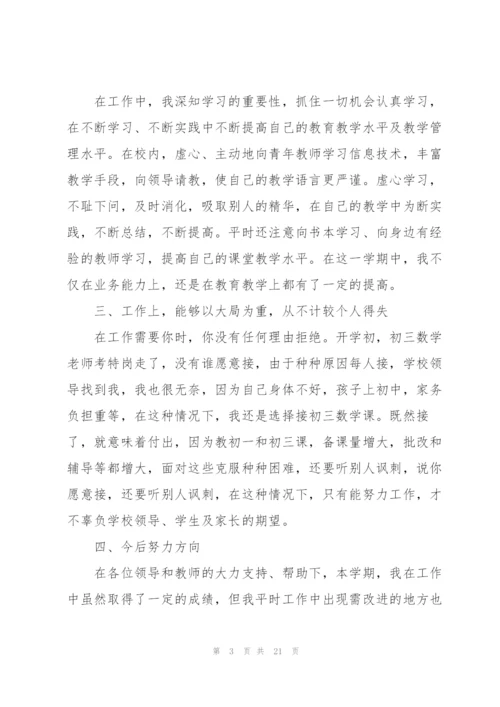 在工作中，我深知学习的重要性，抓住一切机会认真学习，在不断学习、不断实践中不断提高自己的教育教学水平及教学管理水平。在校内，虚心、主动地向青年教师学习信息技术，丰富教学手段，向领导请教，使自己的教学语言更严谨。虚心学习，不耻下问，及时消化，吸取别人的精华，在自己的教学中为断实践，不断总结，不断提高。平时还注意向书本学习、向身边有经验的教师学习，提高自己的课堂教学水平。在这一学期中，我不仅在业务能力上，还是在教育教学上都有了一定的提高。

三、工作上，能够以大局为重，从不计较个人得失

在工作需要你时，你没有任何理由拒绝。开学初，初三数学老师考特岗走了，没有谁愿意接，由于种种原因每人接，学校领导找到我，我也很无奈，因为自己身体不好，孩子上初中，家务负担重等，在这种情况下，我还是选择接初三数学课。既然接了，就意味着付出，因为教初一和初三课，备课量增大，批改和辅导等都增大，面对这些克服种种困难，还要听别人讽刺，说你愿意接，还要听别人讽刺，在这种情况下，只有能努力工作，才不辜负学校领导、学生及家长的期望。

四、今后努力方向

在各位领导和教师的大力支持、帮助下，本学期，我在工作中虽然取得了一定的成绩，但我平时工作中出现需改进的地方也

第 3 页 共 21 页